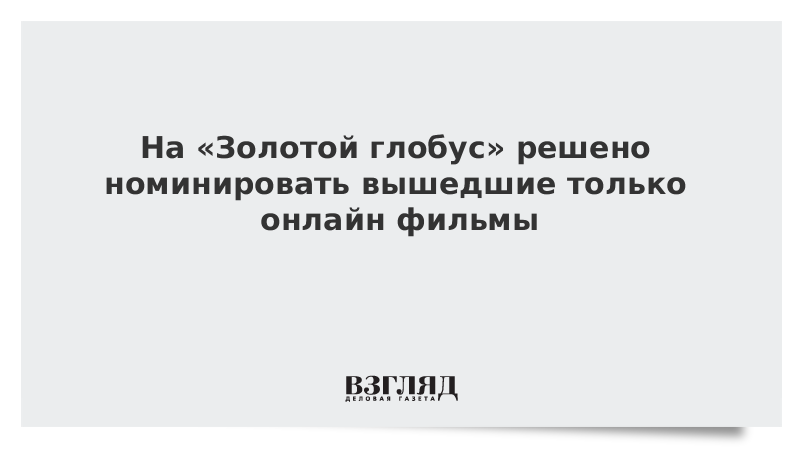 На «Золотой глобус» решено номинировать вышедшие только онлайн фильмы

ВЗГЛЯД
ДЕЛОВАЯ ГАЗЕТА